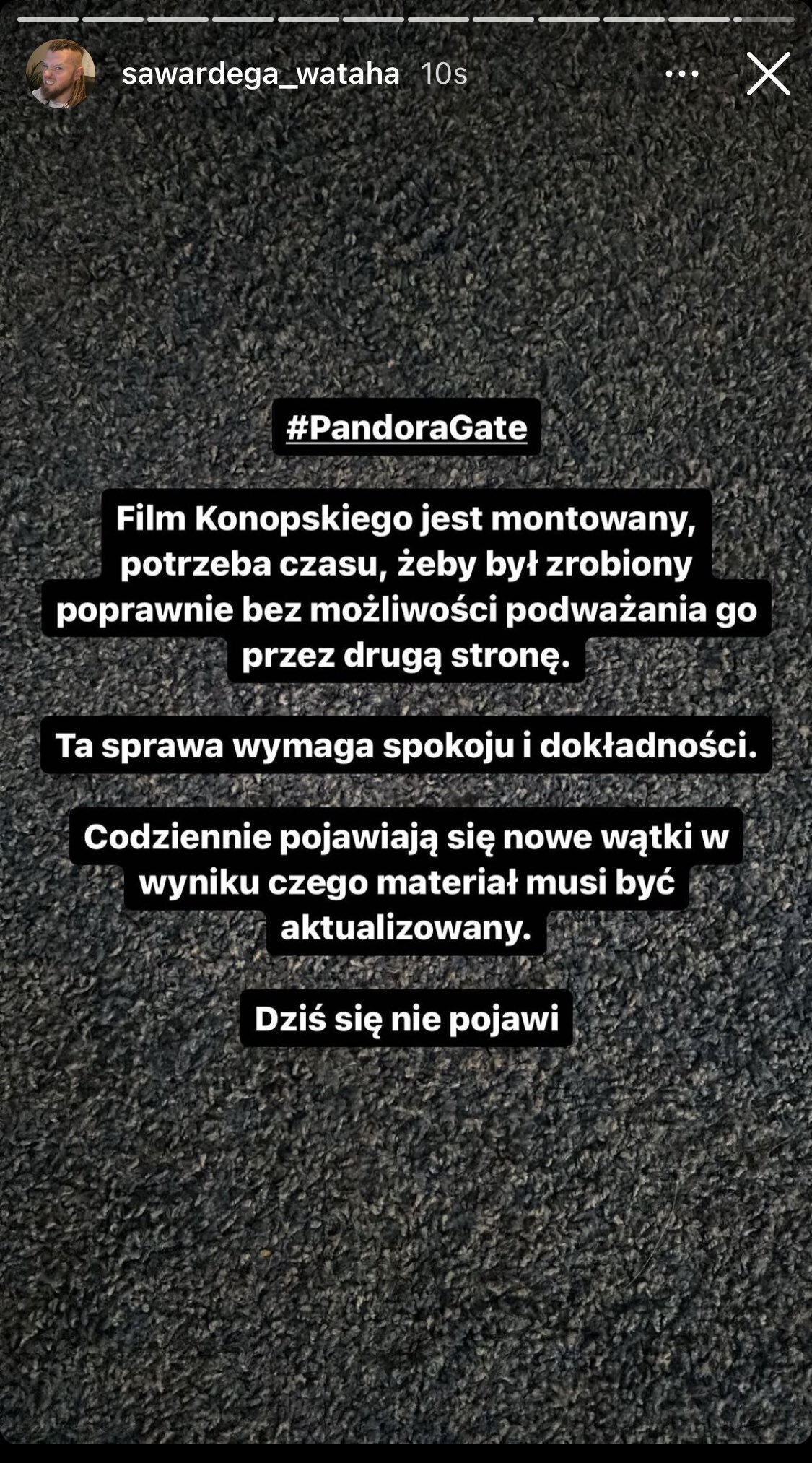 sawardega_wataha 10s

#PandoraGate

Film Konopskiego jest montowany, potrzeba czasu, żeby był zrobiony poprawnie bez możliwości podważania go przez drugą stronę.

Ta sprawa wymaga spokoju i dokładności.

Codziennie pojawiają się nowe wątki w wyniku czego materiał musi być aktualizowany.

Dziś się nie pojawi